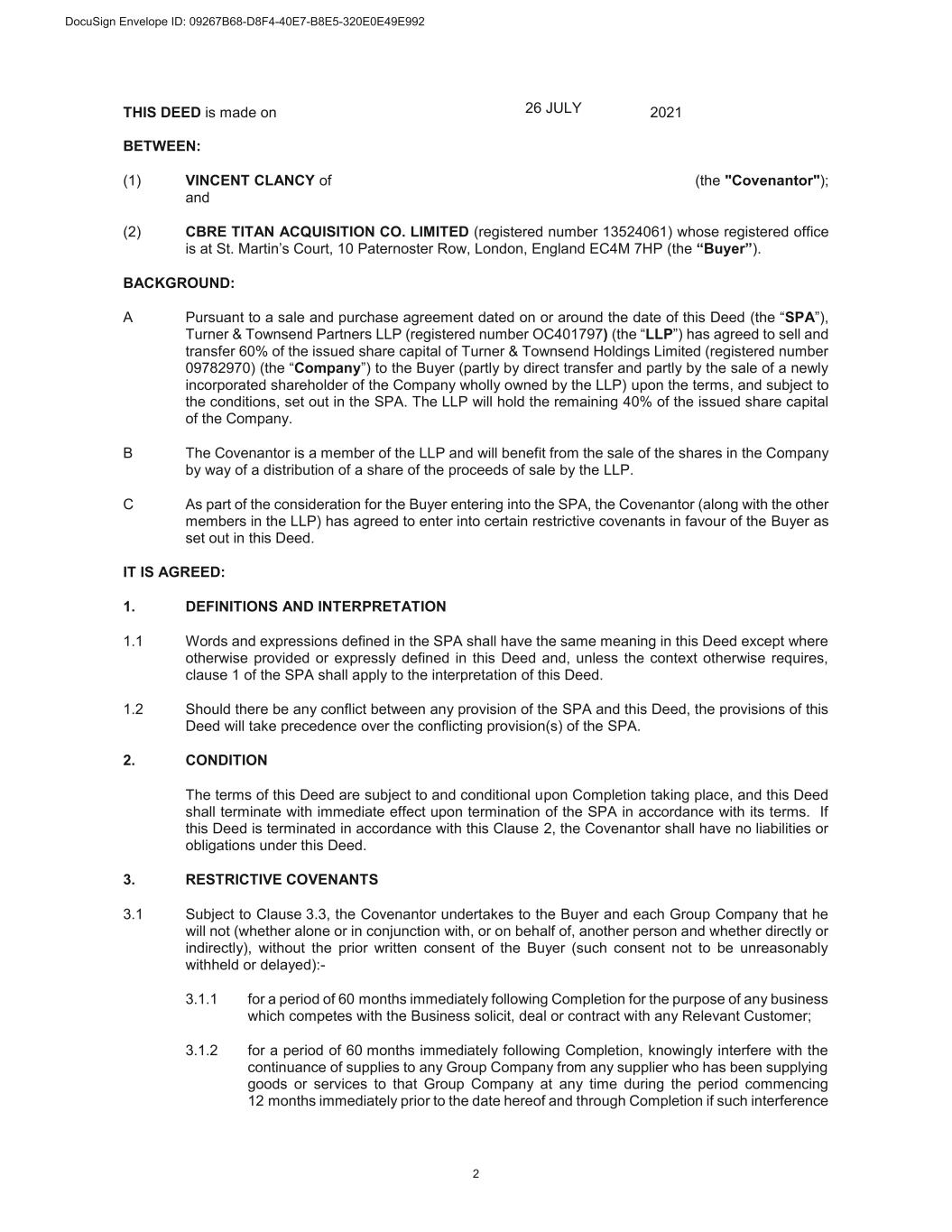 DocuSign Envelope ID: 09267B68-D8F4-40E7-B8E5-320E0E49E992

THIS DEED is made on 26 JULY 2021

BETWEEN:

(1) VINCENT CLANCY of (the "Covenantor"); and

(2) CBRE TITAN ACQUISITION CO. LIMITED (registered number 13524061) whose registered office is at St. Martin's Court, 10 Paternoster Row, London, England EC4M 7HP (the "Buyer").

BACKGROUND:

A Pursuant to a sale and purchase agreement dated on or around the date of this Deed (the "SPA"), Turner & Townsend Partners LLP (registered number OC401797) (the "LLP") has agreed to sell and transfer 60% of the issued share capital of Turner & Townsend Holdings Limited (registered number 09782970) (the "Company") to the Buyer (partly by direct transfer and partly by the sale of a newly incorporated shareholder of the Company wholly owned by the LLP) upon the terms, and subject to the conditions, set out in the SPA. The LLP will hold the remaining 40% of the issued share capital of the Company.

B The Covenantor is a member of the LLP and will benefit from the sale of the shares in the Company by way of a distribution of a share of the proceeds of sale by the LLP.

C As part of the consideration for the Buyer entering into the SPA, the Covenantor (along with the other members in the LLP) has agreed to enter into certain restrictive covenants in favour of the Buyer as set out in this Deed.

IT IS AGREED:

1. DEFINITIONS AND INTERPRETATION

1.1 Words and expressions defined in the SPA shall have the same meaning in this Deed except where otherwise provided or expressly defined in this Deed and, unless the context otherwise requires, clause 1 of the SPA shall apply to the interpretation of this Deed.

1.2 Should there be any conflict between any provision of the SPA and this Deed, the provisions of this Deed will take precedence over the conflicting provision(s) of the SPA.

2. CONDITION

The terms of this Deed are subject to and conditional upon Completion taking place, and this Deed shall terminate with immediate effect upon termination of the SPA in accordance with its terms. If this Deed is terminated in accordance with this Clause 2, the Covenantor shall have no liabilities or obligations under this Deed.

3. RESTRICTIVE COVENANTS

3.1 Subject to Clause 3.3, the Covenantor undertakes to the Buyer and each Group Company that he will not (whether alone or in conjunction with, or on behalf of, another person and whether directly or indirectly), without the prior written consent of the Buyer (such consent not to be unreasonably withheld or delayed):-

3.1.1 for a period of 60 months immediately following Completion for the purpose of any business which competes with the Business solicit, deal or contract with any Relevant Customer;

3.1.2 for a period of 60 months immediately following Completion, knowingly interfere with the continuance of supplies to any Group Company from any supplier who has been supplying goods or services to that Group Company at any time during the period commencing 12 months immediately prior to the date hereof and through Completion if such interference

2